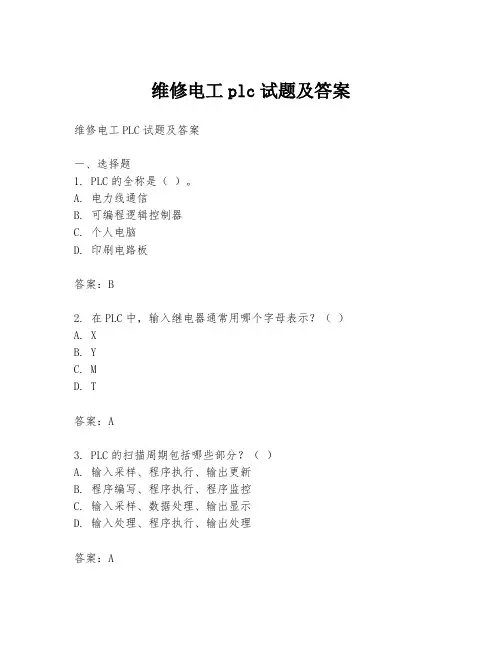 维修电工 plc 试题及答案

维修电工 PLC 试题及答案

一、选择题
1. PLC 的全称是（ ）。
A. 电力线通信
B. 可编程逻辑控制器
C. 个人电脑
D. 印刷电路板

答案：B

2. 在 PLC 中，输入继电器通常用哪个字母表示？（ ）
A. X
B. Y
C. M
D. T

答案：A

3. PLC 的扫描周期包括哪些部分？（ ）
A. 输入采样、程序执行、输出更新
B. 程序编写、程序执行、程序监控
C. 输入采样、数据处理、输出显示
D. 输入处理、程序执行、输出处理

答案：A